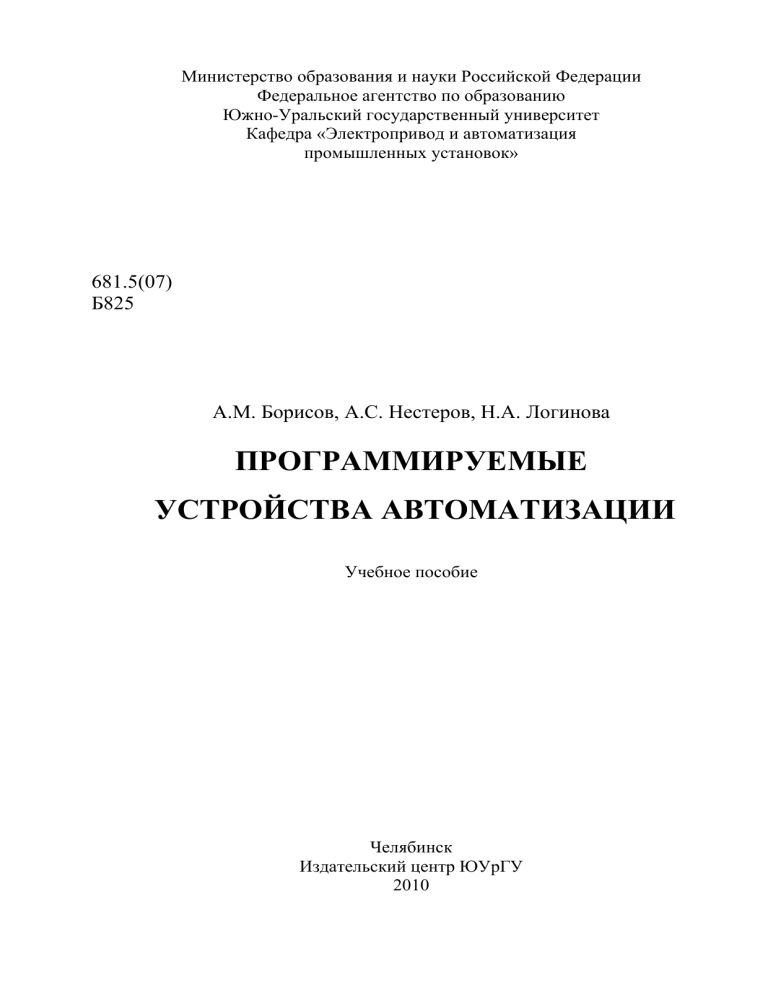 Министерство образования и науки Российской Федерации
Федеральное агентство по образованию
Южно-Уральский государственный университет
Кафедра «Электропривод и автоматизация промышленных установок»

681.5(07)
Б825

А.М. Борисов, А.С. Нестеров, Н.А. Логинова

ПРОГРАММИРУЕМЫЕ
УСТРОЙСТВА АВТОМАТИЗАЦИИ

Учебное пособие

Челябинск
Издательский центр ЮУрГУ
2010